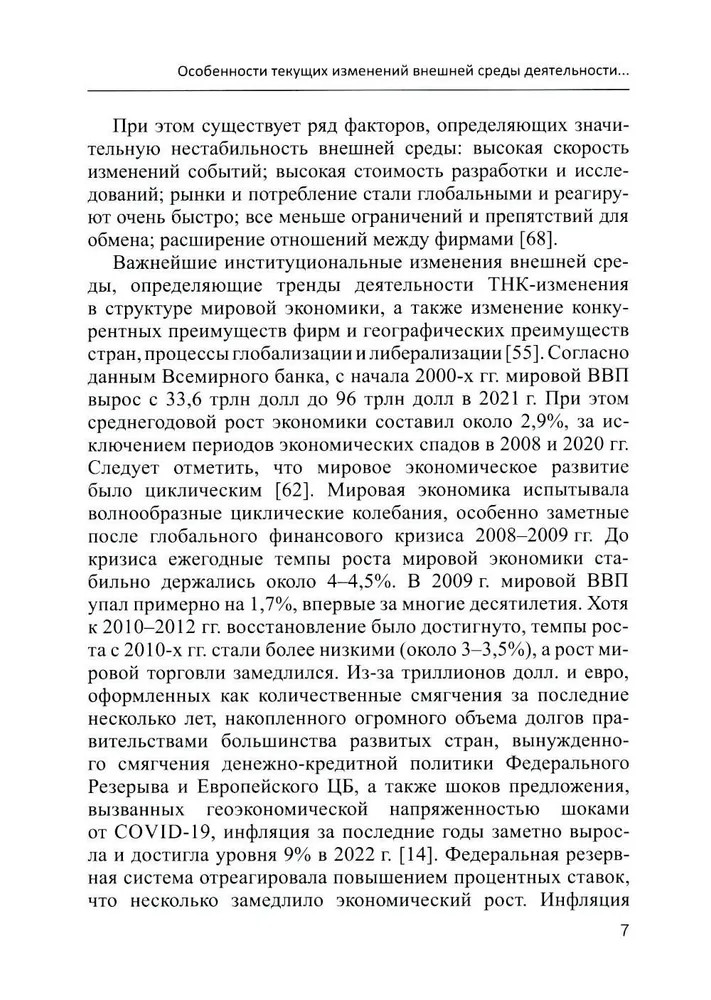 Особенности текущих изменений внешней среды деятельности...

При этом существует ряд факторов, определяющих значительную нестабильность внешней среды: высокая скорость изменений событий; высокая стоимость разработки и исследований; рынки и потребление стали глобальными и реагируют очень быстро; все меньше ограничений и препятствий для обмена; расширение отношений между фирмами [68].

Важнейшие институциональные изменения внешней среды, определяющие тренды деятельности ТНК-изменения в структуре мировой экономики, а также изменение конкурентных преимуществ фирм и географических преимуществ стран, процессы глобализации и либерализации [55]. Согласно данным Всемирного банка, с начала 2000-х гг. мировой ВВП вырос с 33,6 трлн долл до 96 трлн долл в 2021 г. При этом среднегодовой рост экономики составил около 2,9%, за исключением периодов экономических спадов в 2008 и 2020 гг. Следует отметить, что мировое экономическое развитие было циклическим [62]. Мировая экономика испытывала волнообразные циклические колебания, особенно заметные после глобального финансового кризиса 2008–2009 гг. До кризиса ежегодные темпы роста мировой экономики стабильно держались около 4–4,5%. В 2009 г. мировой ВВП упал примерно на 1,7%, впервые за многие десятилетия. Хотя к 2010–2012 гг. восстановление было достигнуто, темпы роста с 2010-х гг. стали более низкими (около 3–3,5%), а рост мировой торговли замедлился. Из-за триллионов долл. и евро, оформленных как количественные смягчения за последние несколько лет, накопленного огромного объема долгов правительствами большинства развитых стран, вынужденного смягчения денежно-кредитной политики Федерального Резерва и Европейского ЦБ, а также шоков предложения, вызванных геоэкономической напряженностью шоками от COVID-19, инфляция за последние годы заметно выросла и достигла уровня 9% в 2022 г. [14]. Федеральная резервная система отреагировала повышением процентных ставок, что несколько замедлило экономический рост. Инфляция

7